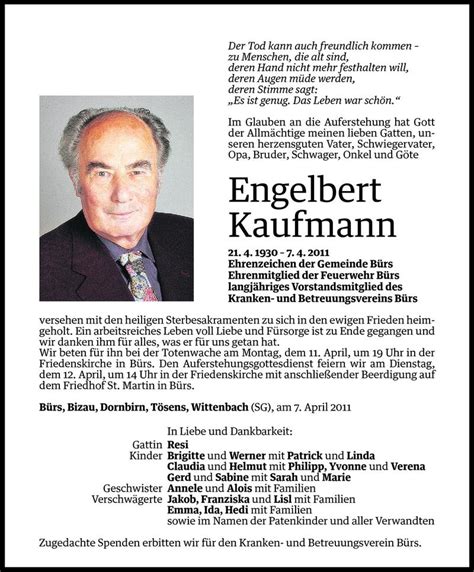 Der Tod kann auch freundlich kommen –
zu Menschen, die alt sind,
deren Hand nicht mehr festhalten will,
deren Augen müde werden,
deren Stimme sagt:
„Es ist genug. Das Leben war schön."

Im Glauben an die Auferstehung hat Gott der Allmächtige meinen lieben Gatten, unseren herzensguten Vater, Schwiegervater, Opa, Bruder, Schwager, Onkel und Göte

Engelbert Kaufmann

21. 4. 1930 – 7. 4. 2011
Ehrenzeichen der Gemeinde Bürs
Ehrenmitglied der Feuerwehr Bürs
langjähriges Vorstandsmitglied des Kranken- und Betreuungsvereins Bürs

versehen mit den heiligen Sterbesakramenten zu sich in den ewigen Frieden heimgeholt. Ein arbeitsreiches Leben voll Liebe und Fürsorge ist zu Ende gegangen und wir danken ihm für alles, was er für uns getan hat.
Wir beten für ihn bei der Totenwache am Montag, dem 11. April, um 19 Uhr in der Friedenskirche in Bürs. Den Auferstehungsgottesdienst feiern wir am Dienstag, dem 12. April, um 14 Uhr in der Friedenskirche mit anschließender Beerdigung auf dem Friedhof St. Martin in Bürs.

Bürs, Bizau, Dornbirn, Tösens, Wittenbach (SG), am 7. April 2011

In Liebe und Dankbarkeit:
Gattin Resi
Kinder Brigitte und Werner mit Patrick und Linda
Claudia und Helmut mit Philipp, Yvonne und Verena
Gerd und Sabine mit Sarah und Marie
Geschwister Annele und Alois mit Familien
Verschwägerte Jakob, Franziska und Lisl mit Familien
Emma, Ida, Hedi mit Familien
sowie im Namen der Patenkinder und aller Verwandten

Zugedachte Spenden erbitten wir für den Kranken- und Betreuungsverein Bürs.